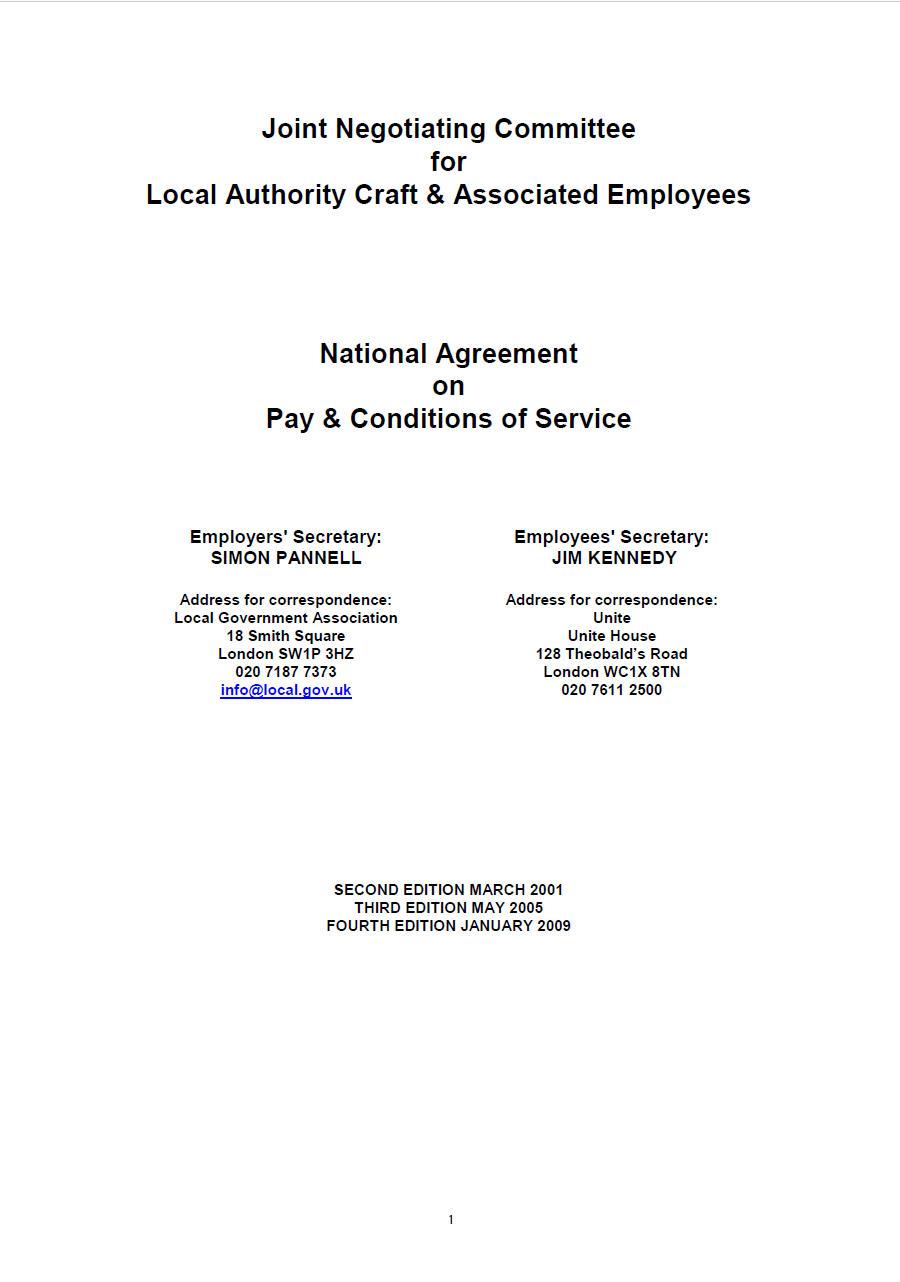 Joint Negotiating Committee
for
Local Authority Craft & Associated Employees

National Agreement
on
Pay & Conditions of Service

Employers' Secretary:
SIMON PANNELL

Address for correspondence:
Local Government Association
18 Smith Square
London SW1P 3HZ
020 7187 7373
info@local.gov.uk

Employees' Secretary:
JIM KENNEDY

Address for correspondence:
Unite
Unite House
128 Theobald's Road
London WC1X 8TN
020 7611 2500

SECOND EDITION MARCH 2001
THIRD EDITION MAY 2005
FOURTH EDITION JANUARY 2009

1